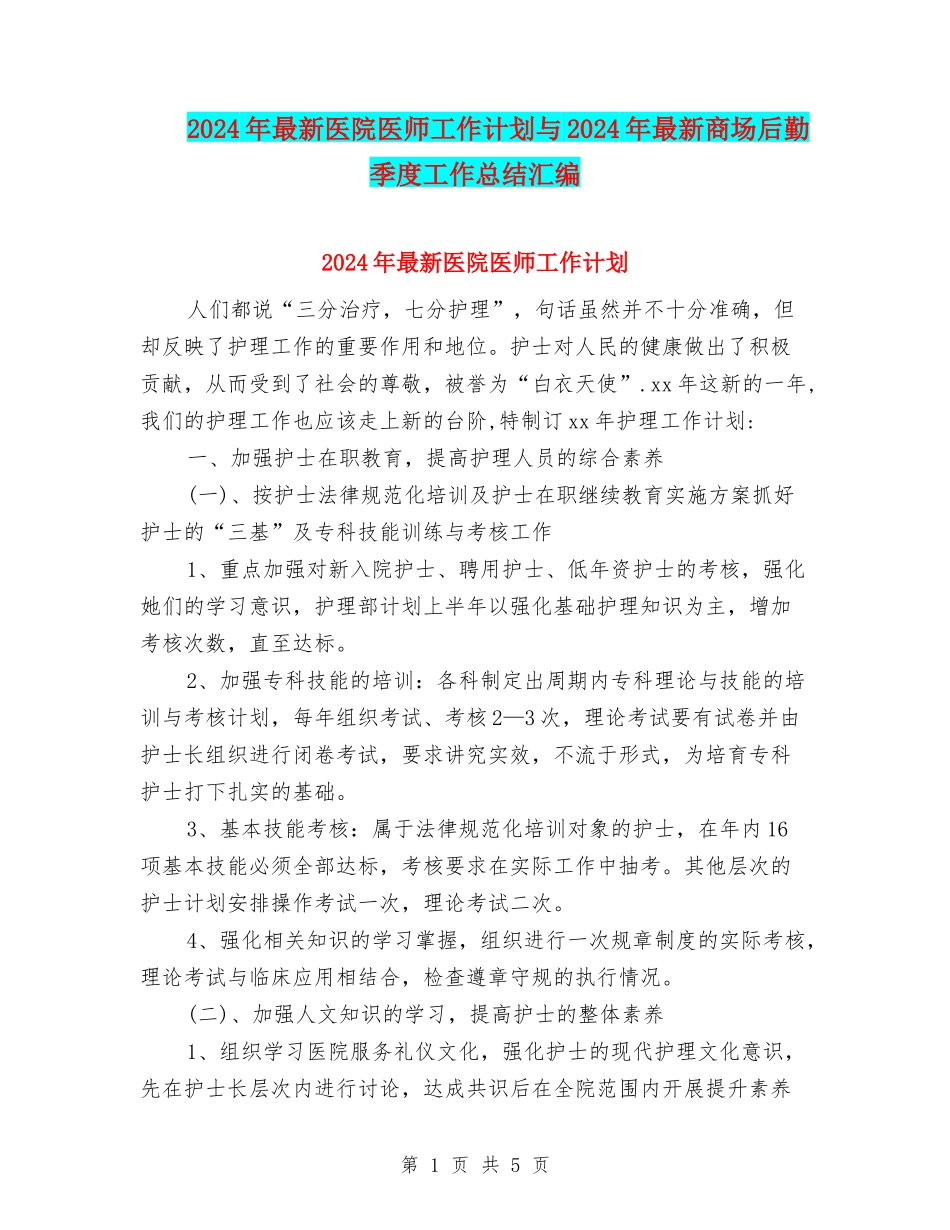 2024年最新医院医师工作计划与2024年最新商场后勤季度工作总结汇编

2024年最新医院医师工作计划

人们都说“三分治疗，七分护理”，句话虽然并不十分准确，但却反映了护理工作的重要作用和地位。护士对人民的健康做出了积极贡献，从而受到了社会的尊敬，被誉为“白衣天使”.xx年这新的一年，我们的护理工作也应该走上新的台阶,特制订xx年护理工作计划：

一、加强护士在职教育，提高护理人员的综合素养

(一)、按护士法律规范化培训及护士在职继续教育实施方案抓好护士的“三基”及专科技能训练与考核工作

1、重点加强对新入院护士、聘用护士、低年资护士的考核，强化她们的学习意识，护理部计划上半年以强化基础护理知识为主，增加考核次数，直至达标。

2、加强专科技能的培训：各科制定出周期内专科理论与技能的培训与考核计划，每年组织考试、考核2—3次，理论考试要有试卷并由护士长组织进行闭卷考试，要求讲究实效，不流于形式，为培育专科护士打下扎实的基础。

3、基本技能考核：属于法律规范化培训对象的护士，在年内16项基本技能必须全部达标，考核要求在实际工作中抽考。其他层次的护士计划安排操作考试一次，理论考试二次。

4、强化相关知识的学习掌握，组织进行一次规章制度的实际考核，理论考试与临床应用相结合，检查遵章守规的执行情况。

(二)、加强人文知识的学习，提高护士的整体素养

1、组织学习医院服务礼仪文化，强化护士的现代护理文化意识，先在护士长层次内进行讨论，达成共识后在全院范围内开展提升素养

第 1 页 共 5 页